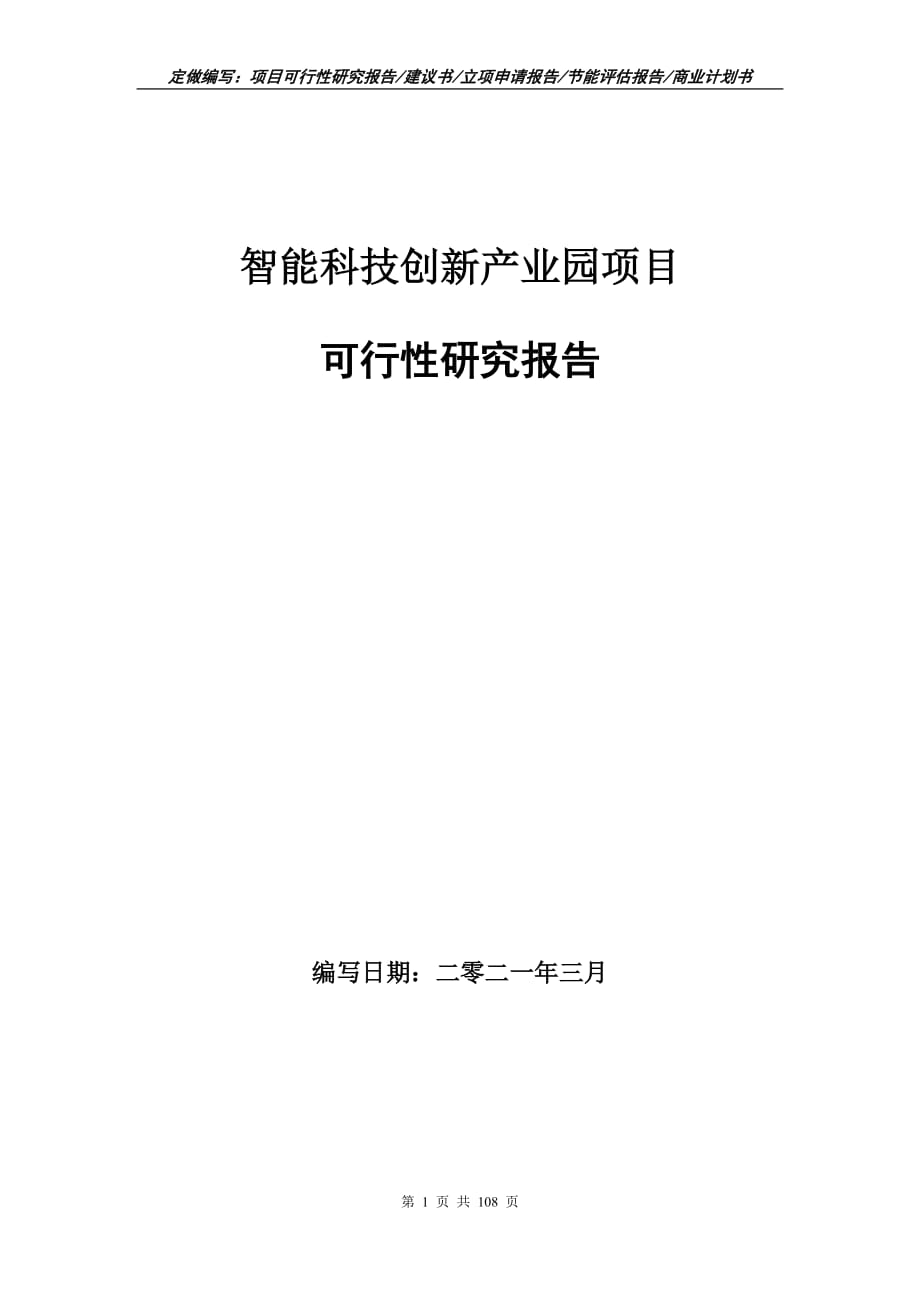 定做编写：项目可行性研究报告/建议书/立项申请报告/节能评估报告/商业计划书

智能科技创新产业园项目

可行性研究报告

编写日期：二零二一年三月

第 1 页 共 108 页